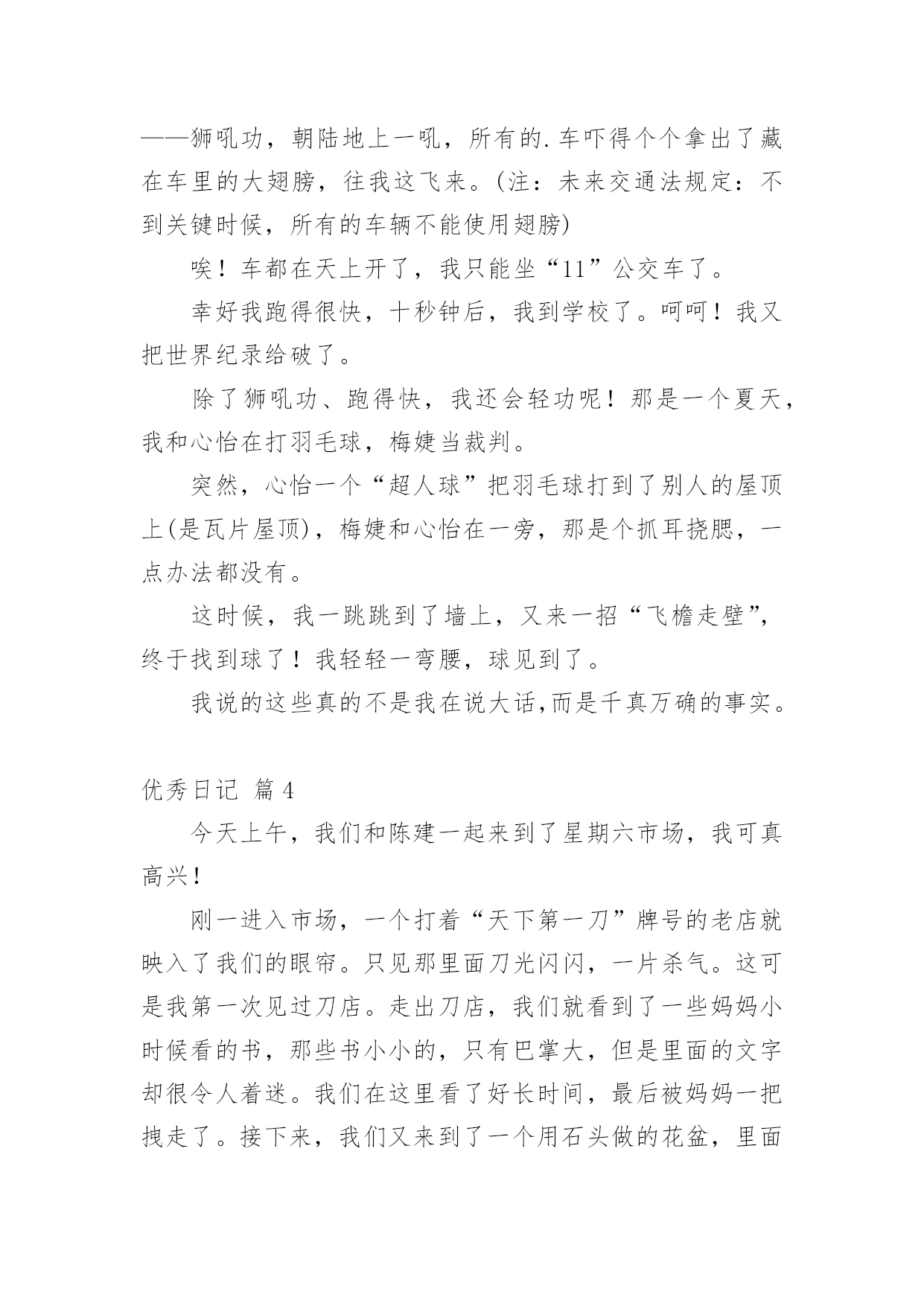 ——狮吼功，朝陆地上一吼，所有的.车吓得个个拿出了藏在车里的大翅膀，往我这飞来。(注：未来交通法规定：不到关键时候，所有的车辆不能使用翅膀)

唉！车都在天上开了，我只能坐“11”公交车了。

幸好我跑得很快，十秒钟后，我到学校了。呵呵！我又把世界纪录给破了。

除了狮吼功、跑得快，我还会轻功呢！那是一个夏天，我和心怡在打羽毛球，梅婕当裁判。

突然，心怡一个“超人球”把羽毛球打到了别人的屋顶上(是瓦片屋顶)，梅婕和心怡在一旁，那是个抓耳挠腮，一点办法都没有。

这时候，我一跳跳到了墙上，又来一招“飞檐走壁”，终于找到球了！我轻轻一弯腰，球见到了。

我说的这些真的不是我在说大话,而是千真万确的事实。

优秀日记 篇4

今天上午，我们和陈建一起来到了星期六市场，我可真高兴！

刚一进入市场，一个打着“天下第一刀”牌号的老店就映入了我们的眼帘。只见那里面刀光闪闪，一片杀气。这可是我第一次见过刀店。走出刀店，我们就看到了一些妈妈小时候看的书，那些书小小的，只有巴掌大，但是里面的文字却很令人着迷。我们在这里看了好长时间，最后被妈妈一把拽走了。接下来，我们又来到了一个用石头做的花盆，里面